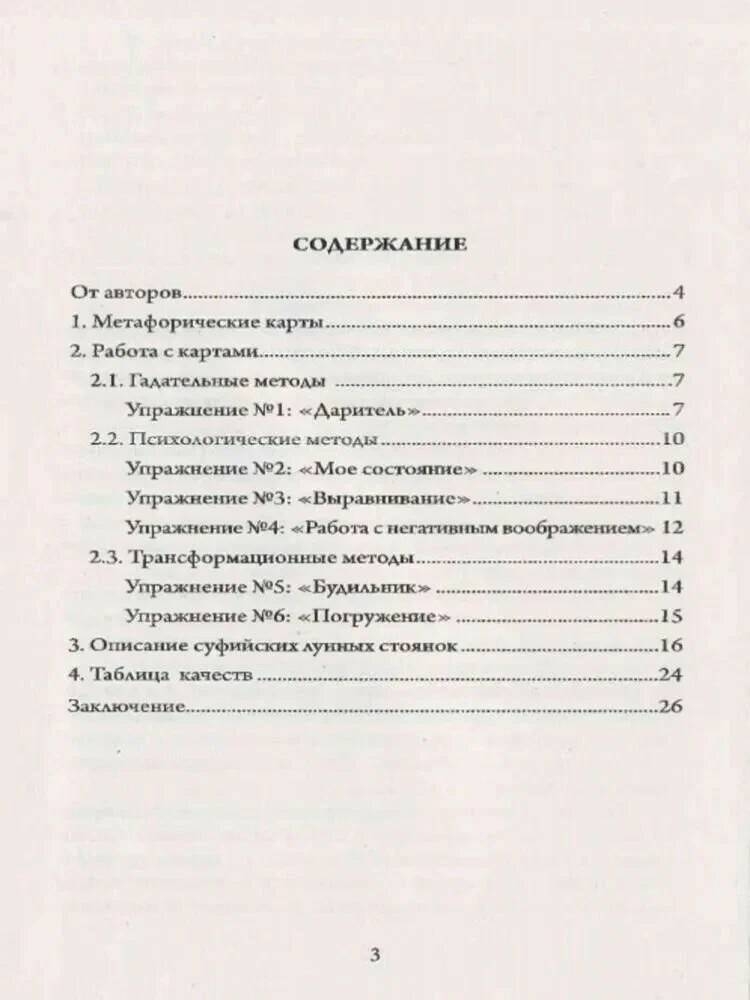 СОДЕРЖАНИЕ

От авторов 4
1. Метафорические карты 6
2. Работа с картами 7
2.1. Гадательные методы 7
Упражнение №1: «Даритель» 7
2.2. Психологические методы 10
Упражнение №2: «Мое состояние» 10
Упражнение №3: «Выравнивание» 11
Упражнение №4: «Работа с негативным воображением» 12
2.3. Трансформационные методы 14
Упражнение №5: «Будильник» 14
Упражнение №6: «Погружение» 15
3. Описание суфийских лунных стоянок 16
4. Таблица качеств 24
Заключение 26

3